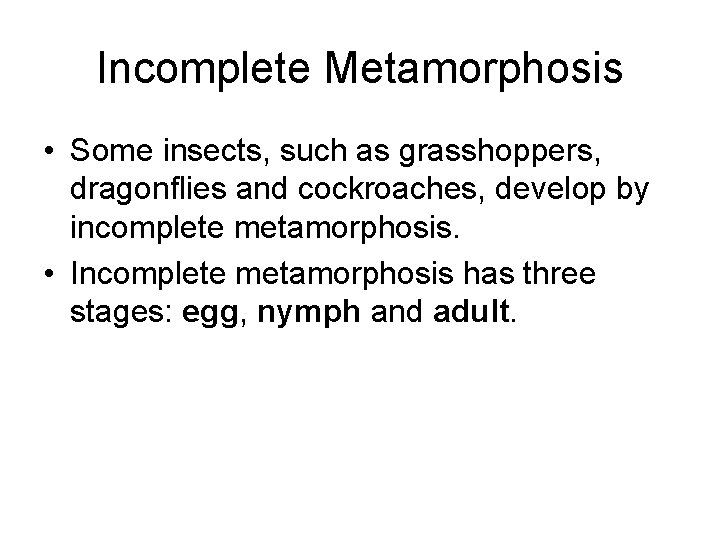 Incomplete Metamorphosis

• Some insects, such as grasshoppers, dragonflies and cockroaches, develop by incomplete metamorphosis.

• Incomplete metamorphosis has three stages: egg, nymph and adult.